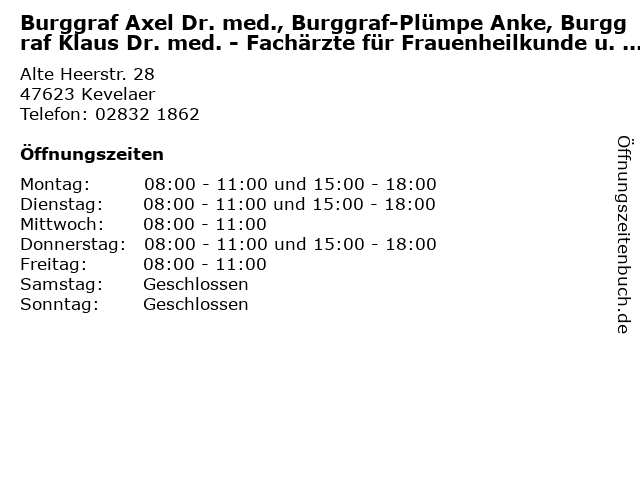 Burggraf Axel Dr. med., Burggraf-Plümpe Anke, Burggraf Klaus Dr. med. - Fachärzte für Frauenheilkunde u. ...

Alte Heerstr. 28
47623 Kevelaer
Telefon: 02832 1862

Öffnungszeiten

| | |
|---|---|
| Montag: | 08:00 - 11:00 und 15:00 - 18:00 |
| Dienstag: | 08:00 - 11:00 und 15:00 - 18:00 |
| Mittwoch: | 08:00 - 11:00 |
| Donnerstag: | 08:00 - 11:00 und 15:00 - 18:00 |
| Freitag: | 08:00 - 11:00 |
| Samstag: | Geschlossen |
| Sonntag: | Geschlossen |

Öffnungszeitenbuch.de